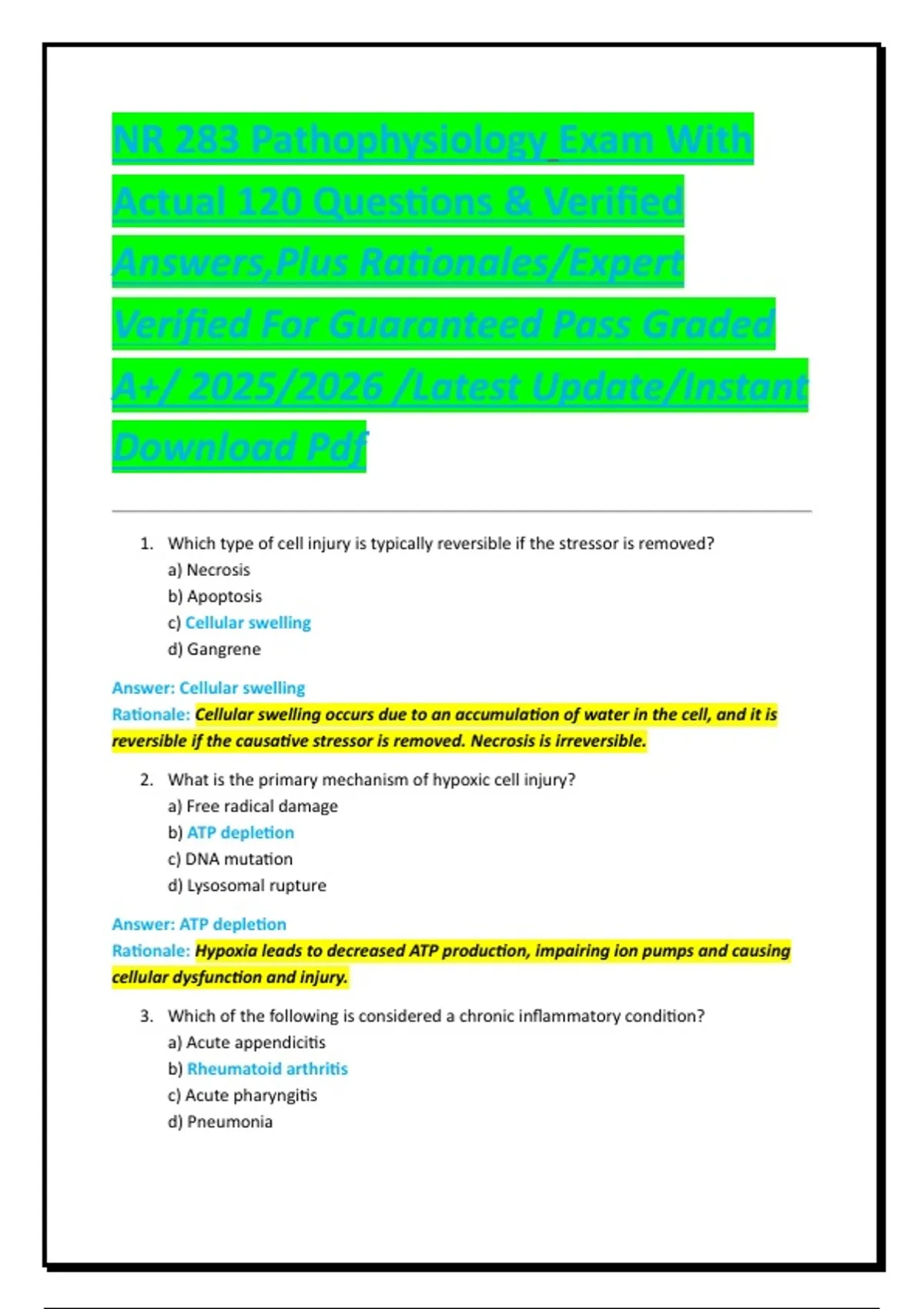 NR 283 Pathophysiology Exam With Actual 120 Questions & Verified Answers,Plus Rationales/Expert Verified For Guaranteed Pass Graded A+/ 2025/2026 /Latest Update/Instant Download Pdf

1. Which type of cell injury is typically reversible if the stressor is removed?
a) Necrosis
b) Apoptosis
c) Cellular swelling
d) Gangrene

Answer: Cellular swelling
Rationale: Cellular swelling occurs due to an accumulation of water in the cell, and it is reversible if the causative stressor is removed. Necrosis is irreversible.

2. What is the primary mechanism of hypoxic cell injury?
a) Free radical damage
b) ATP depletion
c) DNA mutation
d) Lysosomal rupture

Answer: ATP depletion
Rationale: Hypoxia leads to decreased ATP production, impairing ion pumps and causing cellular dysfunction and injury.

3. Which of the following is considered a chronic inflammatory condition?
a) Acute appendicitis
b) Rheumatoid arthritis
c) Acute pharyngitis
d) Pneumonia